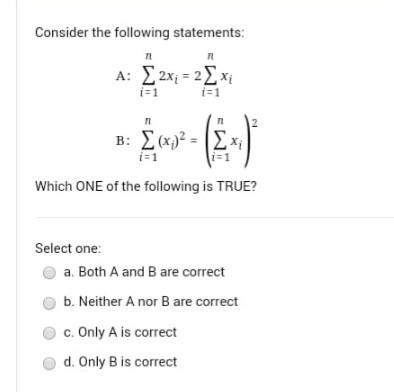 Consider the following statements:

A: $\sum_{i=1}^{n} 2x_i = 2\sum_{i=1}^{n} x_i$

B: $\sum_{i=1}^{n} (x_i)^2 = \left(\sum_{i=1}^{n} x_i\right)^2$

Which ONE of the following is TRUE?

Select one:

a. Both A and B are correct

b. Neither A nor B are correct

c. Only A is correct

d. Only B is correct